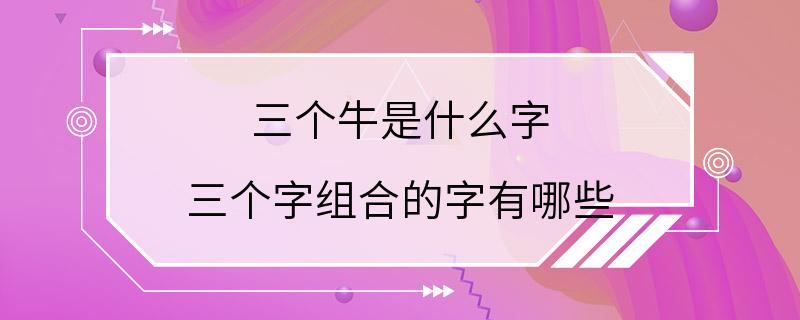 三个牛是什么字

三个字组合的字有哪些